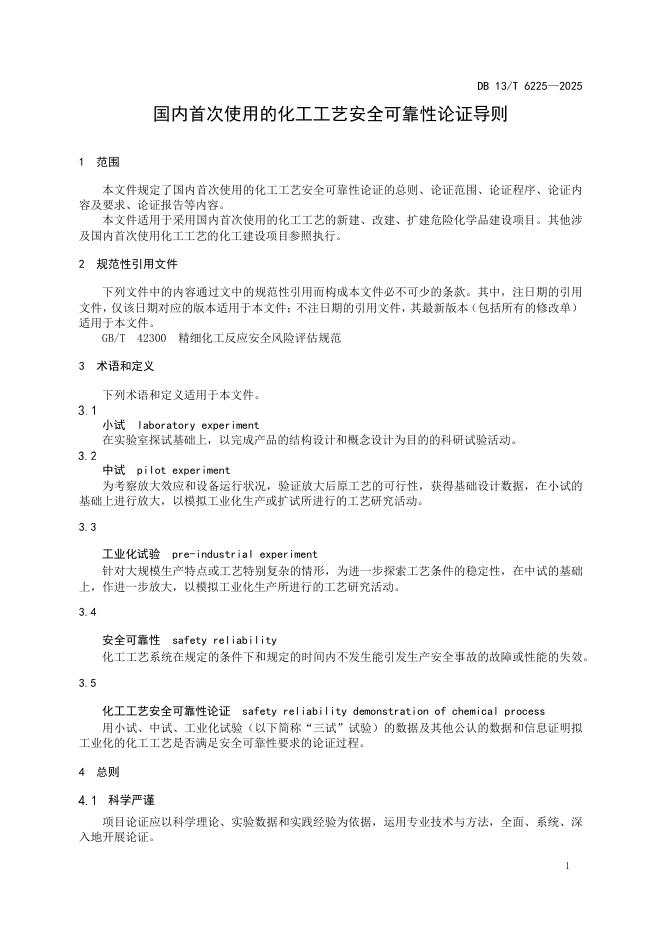 DB 13/T 6225—2025

国内首次使用的化工工艺安全可靠性论证导则

1 范围

本文件规定了国内首次使用的化工工艺安全可靠性论证的总则、论证范围、论证程序、论证内容及要求、论证报告等内容。
本文件适用于采用国内首次使用的化工工艺的新建、改建、扩建危险化学品建设项目。其他涉及国内首次使用化工工艺的化工建设项目参照执行。

2 规范性引用文件

下列文件中的内容通过文中的规范性引用而构成本文件必不可少的条款。其中，注日期的引用文件，仅该日期对应的版本适用于本文件；不注日期的引用文件，其最新版本（包括所有的修改单）适用于本文件。
GB/T 42300 精细化工反应安全风险评估规范

3 术语和定义

下列术语和定义适用于本文件。

3.1
小试 laboratory experiment
在实验室探试基础上，以完成产品的结构设计和概念设计为目的的科研试验活动。

3.2
中试 pilot experiment
为考察放大效应和设备运行状况，验证放大后原工艺的可行性，获得基础设计数据，在小试的基础上进行放大，以模拟工业化生产或扩试所进行的工艺研究活动。

3.3
工业化试验 pre-industrial experiment
针对大规模生产特点或工艺特别复杂的情形，为进一步探索工艺条件的稳定性，在中试的基础上，作进一步放大，以模拟工业化生产所进行的工艺研究活动。

3.4
安全可靠性 safety reliability
化工工艺系统在规定的条件下和规定的时间内不发生能引发生产安全事故的故障或性能的失效。

3.5
化工工艺安全可靠性论证 safety reliability demonstration of chemical process
用小试、中试、工业化试验（以下简称“三试”试验）的数据及其他公认的数据和信息证明拟工业化的化工工艺是否满足安全可靠性要求的论证过程。

4 总则

4.1 科学严谨

项目论证应以科学理论、实验数据和实践经验为依据，运用专业技术与方法，全面、系统、深入地开展论证。

1